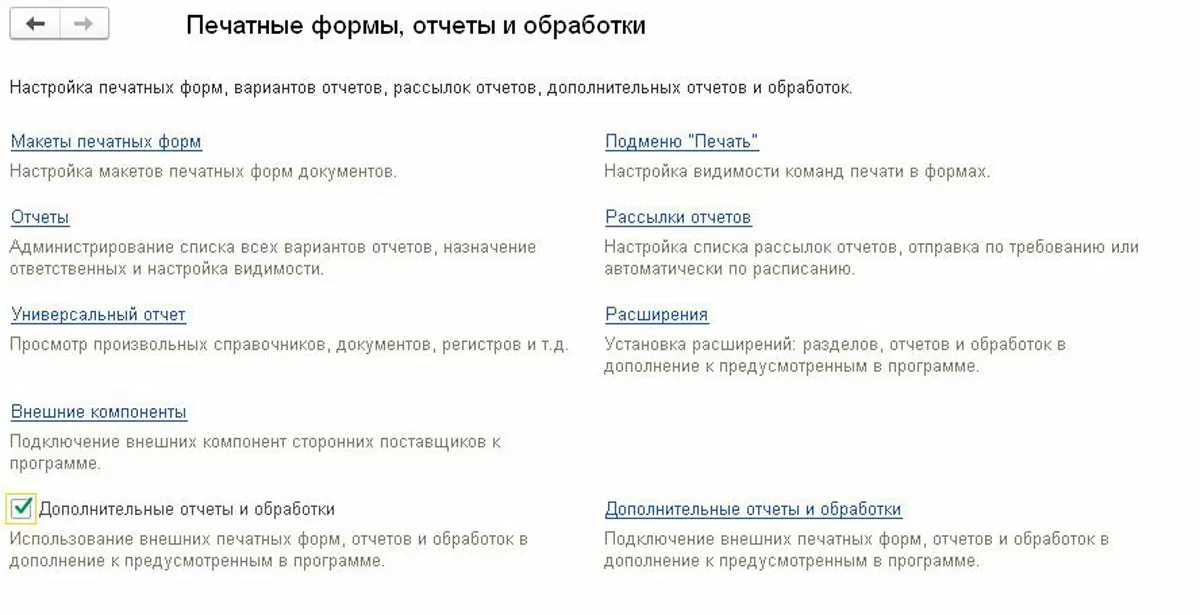 Печатные формы, отчеты и обработки

Настройка печатных форм, вариантов отчетов, рассылок отчетов, дополнительных отчетов и обработок.

Макеты печатных форм

Настройка макетов печатных форм документов.

Отчеты

Администрирование списка всех вариантов отчетов, назначение ответственных и настройка видимости.

Универсальный отчет

Просмотр произвольных справочников, документов, регистров и т.д.

Внешние компоненты

Подключение внешних компонент сторонних поставщиков к программе.

Дополнительные отчеты и обработки

Использование внешних печатных форм, отчетов и обработок в дополнение к предусмотренным в программе.

Подменю "Печать"

Настройка видимости команд печати в формах.

Рассылки отчетов

Настройка списка рассылок отчетов, отправка по требованию или автоматически по расписанию.

Расширения

Установка расширений: разделов, отчетов и обработок в дополнение к предусмотренным в программе.

Дополнительные отчеты и обработки

Подключение внешних печатных форм, отчетов и обработок в дополнение к предусмотренным в программе.